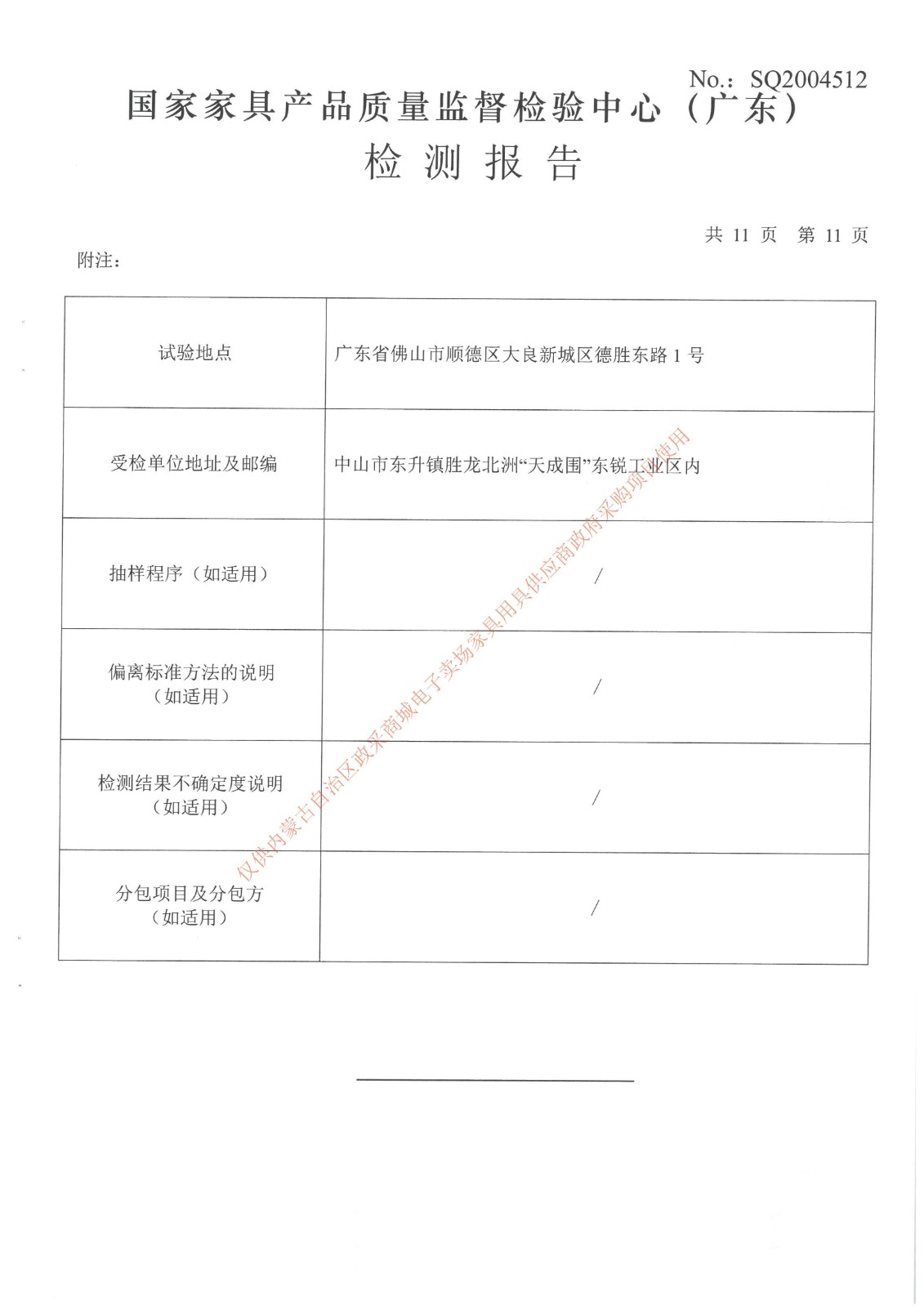 No.: SQ2004512

国家家具产品质量监督检验中心（广东）

检 测 报 告

共 11 页 第 11 页

附注：

| 试验地点 | 广东省佛山市顺德区大良新城区德胜东路 1 号 |
|---|---|
| 受检单位地址及邮编 | 中山市东升镇胜龙北洲“天成围”东锐工业区内 |
| 抽样程序（如适用） | / |
| 偏离标准方法的说明（如适用） | / |
| 检测结果不确定度说明（如适用） | / |
| 分包项目及分包方（如适用） | / |

仅供内蒙古自治区政采商城电子卖场家具用具供应商政府采购项目使用